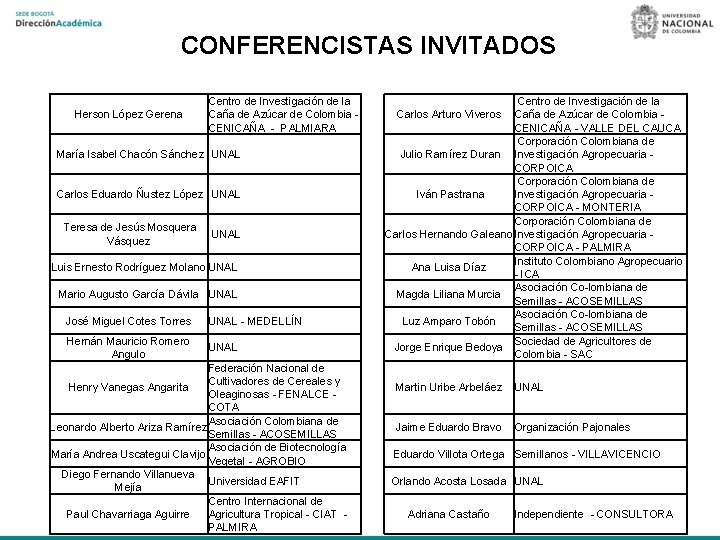 SEDE BOGOTÁ
DirecciónAcadémica

UNIVERSIDAD NACIONAL DE COLOMBIA

CONFERENCISTAS INVITADOS

| | |
|---|---|
| Herson López Gerena | Centro de Investigación de la Caña de Azúcar de Colombia - CENICAÑA - PALMIARA |
| María Isabel Chacón Sánchez | UNAL |
| Carlos Eduardo Ñustez López | UNAL |
| Teresa de Jesús Mosquera Vásquez | UNAL |
| Luis Ernesto Rodríguez Molano | UNAL |
| Mario Augusto García Dávila | UNAL |
| José Miguel Cotes Torres | UNAL - MEDELLÍN |
| Hernán Mauricio Romero Angulo | UNAL |
| Henry Vanegas Angarita | Federación Nacional de Cultivadores de Cereales y Oleaginosas - FENALCE - COTA |
| Leonardo Alberto Ariza Ramírez | Asociación Colombiana de Semillas - ACOSEMILLAS |
| María Andrea Uscategui Clavijo | Asociación de Biotecnología Vegetal - AGROBIO |
| Diego Fernando Villanueva Mejía | Universidad EAFIT |
| Paul Chavarriaga Aguirre | Centro Internacional de Agricultura Tropical - CIAT - PALMIRA |

| | |
|---|---|
| Carlos Arturo Viveros | Centro de Investigación de la Caña de Azúcar de Colombia - CENICAÑA - VALLE DEL CAUCA |
| Julio Ramírez Duran | Corporación Colombiana de Investigación Agropecuaria - CORPOICA |
| Iván Pastrana | Corporación Colombiana de Investigación Agropecuaria - CORPOICA - MONTERIA |
| Carlos Hernando Galeano | Corporación Colombiana de Investigación Agropecuaria - CORPOICA - PALMIRA |
| Ana Luisa Díaz | Instituto Colombiano Agropecuario - ICA |
| Magda Liliana Murcia | Asociación Co-lombiana de Semillas - ACOSEMILLAS |
| Luz Amparo Tobón | Asociación Co-lombiana de Semillas - ACOSEMILLAS |
| Jorge Enrique Bedoya | Sociedad de Agricultores de Colombia - SAC |
| Martin Uribe Arbeláez | UNAL |
| Jaime Eduardo Bravo | Organización Pajonales |
| Eduardo Villota Ortega | Semillanos - VILLAVICENCIO |
| Orlando Acosta Losada | UNAL |
| Adriana Castaño | Independiente - CONSULTORA |